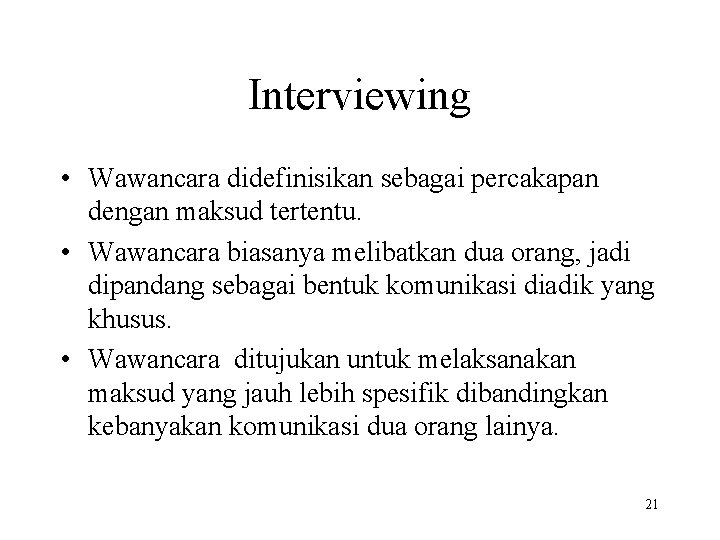 Interviewing

• Wawancara didefinisikan sebagai percakapan dengan maksud tertentu.

• Wawancara biasanya melibatkan dua orang, jadi dipandang sebagai bentuk komunikasi diadik yang khusus.

• Wawancara ditujukan untuk melaksanakan maksud yang jauh lebih spesifik dibandingkan kebanyakan komunikasi dua orang lainya.

21